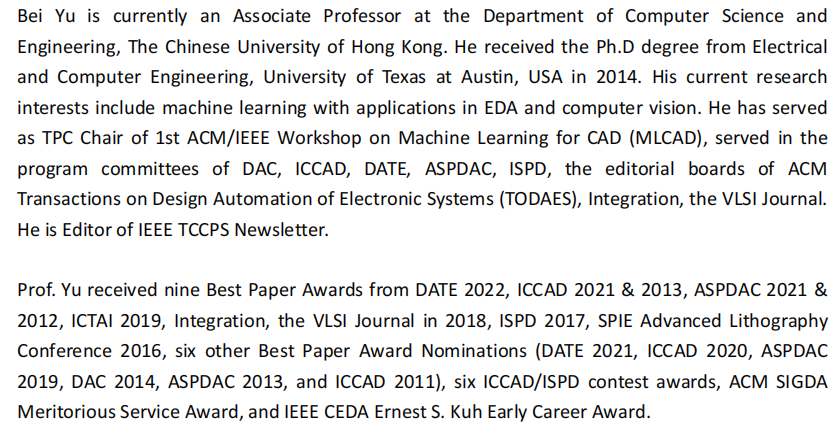 Bei Yu is currently an Associate Professor at the Department of Computer Science and Engineering, The Chinese University of Hong Kong. He received the Ph.D degree from Electrical and Computer Engineering, University of Texas at Austin, USA in 2014. His current research interests include machine learning with applications in EDA and computer vision. He has served as TPC Chair of 1st ACM/IEEE Workshop on Machine Learning for CAD (MLCAD), served in the program committees of DAC, ICCAD, DATE, ASPDAC, ISPD, the editorial boards of ACM Transactions on Design Automation of Electronic Systems (TODAES), Integration, the VLSI Journal. He is Editor of IEEE TCCPS Newsletter.

Prof. Yu received nine Best Paper Awards from DATE 2022, ICCAD 2021 & 2013, ASPDAC 2021 & 2012, ICTAI 2019, Integration, the VLSI Journal in 2018, ISPD 2017, SPIE Advanced Lithography Conference 2016, six other Best Paper Award Nominations (DATE 2021, ICCAD 2020, ASPDAC 2019, DAC 2014, ASPDAC 2013, and ICCAD 2011), six ICCAD/ISPD contest awards, ACM SIGDA Meritorious Service Award, and IEEE CEDA Ernest S. Kuh Early Career Award.